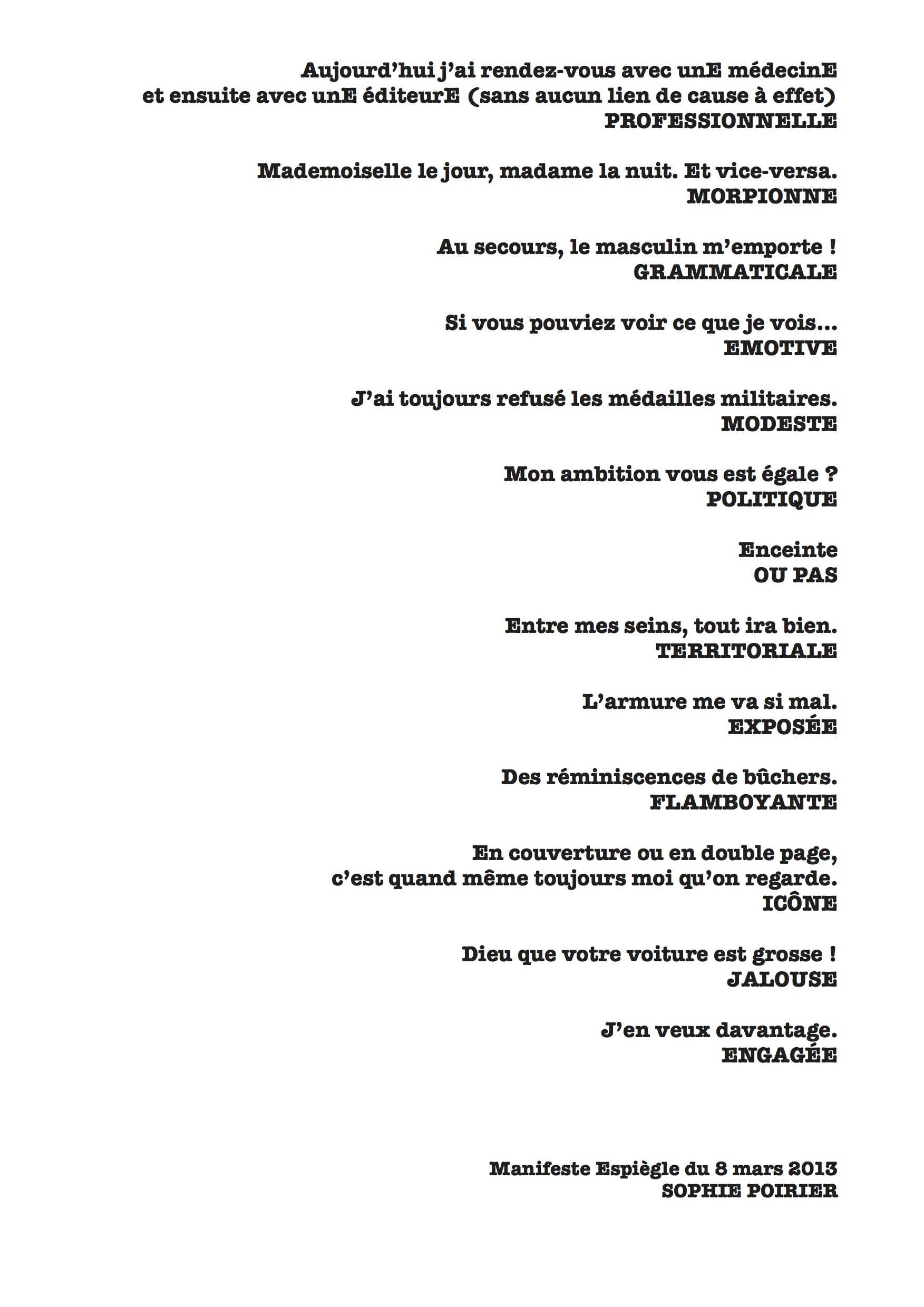 Aujourd'hui j'ai rendez-vous avec unE médecinE
et ensuite avec unE éditeurE (sans aucun lien de cause à effet)
PROFESSIONNELLE

Mademoiselle le jour, madame la nuit. Et vice-versa.
MORPIONNE

Au secours, le masculin m'emporte !
GRAMMATICALE

Si vous pouviez voir ce que je vois...
EMOTIVE

J'ai toujours refusé les médailles militaires.
MODESTE

Mon ambition vous est égale ?
POLITIQUE

Enceinte
OU PAS

Entre mes seins, tout ira bien.
TERRITORIALE

L'armure me va si mal.
EXPOSÉE

Des réminiscences de bûchers.
FLAMBOYANTE

En couverture ou en double page,
c'est quand même toujours moi qu'on regarde.
ICÔNE

Dieu que votre voiture est grosse !
JALOUSE

J'en veux davantage.
ENGAGÉE

Manifeste Espiègle du 8 mars 2013
SOPHIE POIRIER